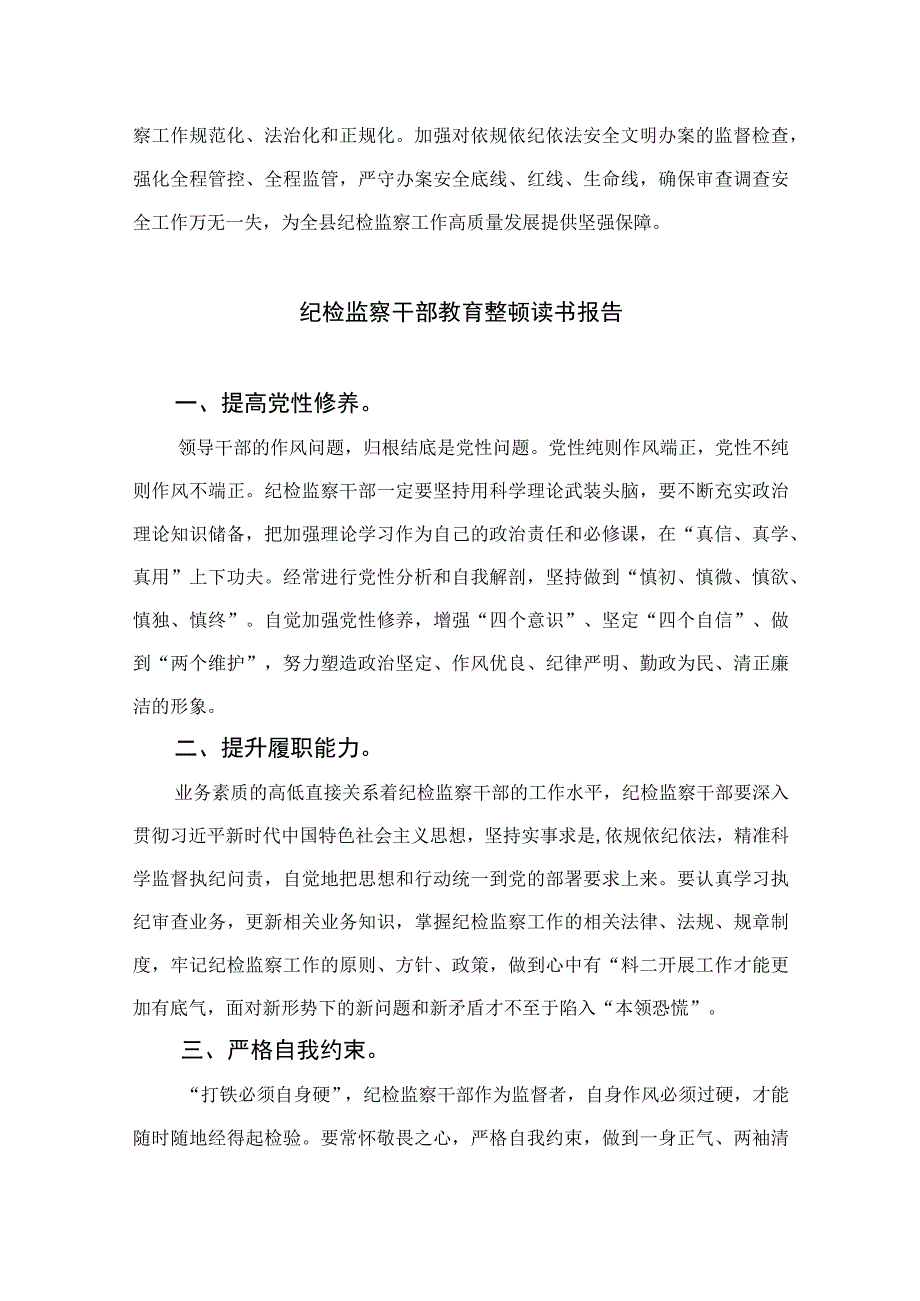 察工作规范化、法治化和正规化。加强对依规依纪依法安全文明办案的监督检查，强化全程管控、全程监管，严守办案安全底线、红线、生命线，确保审查调查安全工作万无一失，为全县纪检监察工作高质量发展提供坚强保障。

纪检监察干部教育整顿读书报告

一、提高党性修养。

领导干部的作风问题，归根结底是党性问题。党性纯则作风端正，党性不纯则作风不端正。纪检监察干部一定要坚持用科学理论武装头脑，要不断充实政治理论知识储备，把加强理论学习作为自己的政治责任和必修课，在“真信、真学、真用”上下功夫。经常进行党性分析和自我解剖，坚持做到“慎初、慎微、慎欲、慎独、慎终”。自觉加强党性修养，增强“四个意识”、坚定“四个自信”、做到“两个维护”，努力塑造政治坚定、作风优良、纪律严明、勤政为民、清正廉洁的形象。

二、提升履职能力。

业务素质的高低直接关系着纪检监察干部的工作水平，纪检监察干部要深入贯彻习近平新时代中国特色社会主义思想，坚持实事求是,依规依纪依法，精准科学监督执纪问责，自觉地把思想和行动统一到党的部署要求上来。要认真学习执纪审查业务，更新相关业务知识，掌握纪检监察工作的相关法律、法规、规章制度，牢记纪检监察工作的原则、方针、政策，做到心中有“料二开展工作才能更加有底气，面对新形势下的新问题和新矛盾才不至于陷入“本领恐慌”。

三、严格自我约束。

“打铁必须自身硬”，纪检监察干部作为监督者，自身作风必须过硬，才能随时随地经得起检验。要常怀敬畏之心，严格自我约束，做到一身正气、两袖清